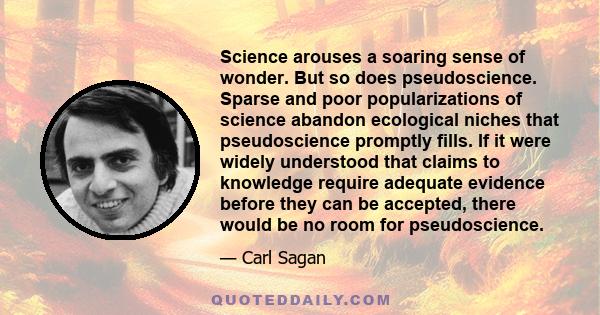 Science arouses a soaring sense of wonder. But so does pseudoscience. Sparse and poor popularizations of science abandon ecological niches that pseudoscience promptly fills. If it were widely understood that claims to knowledge require adequate evidence before they can be accepted, there would be no room for pseudoscience.

— Carl Sagan

QUOTEDDAILY.COM